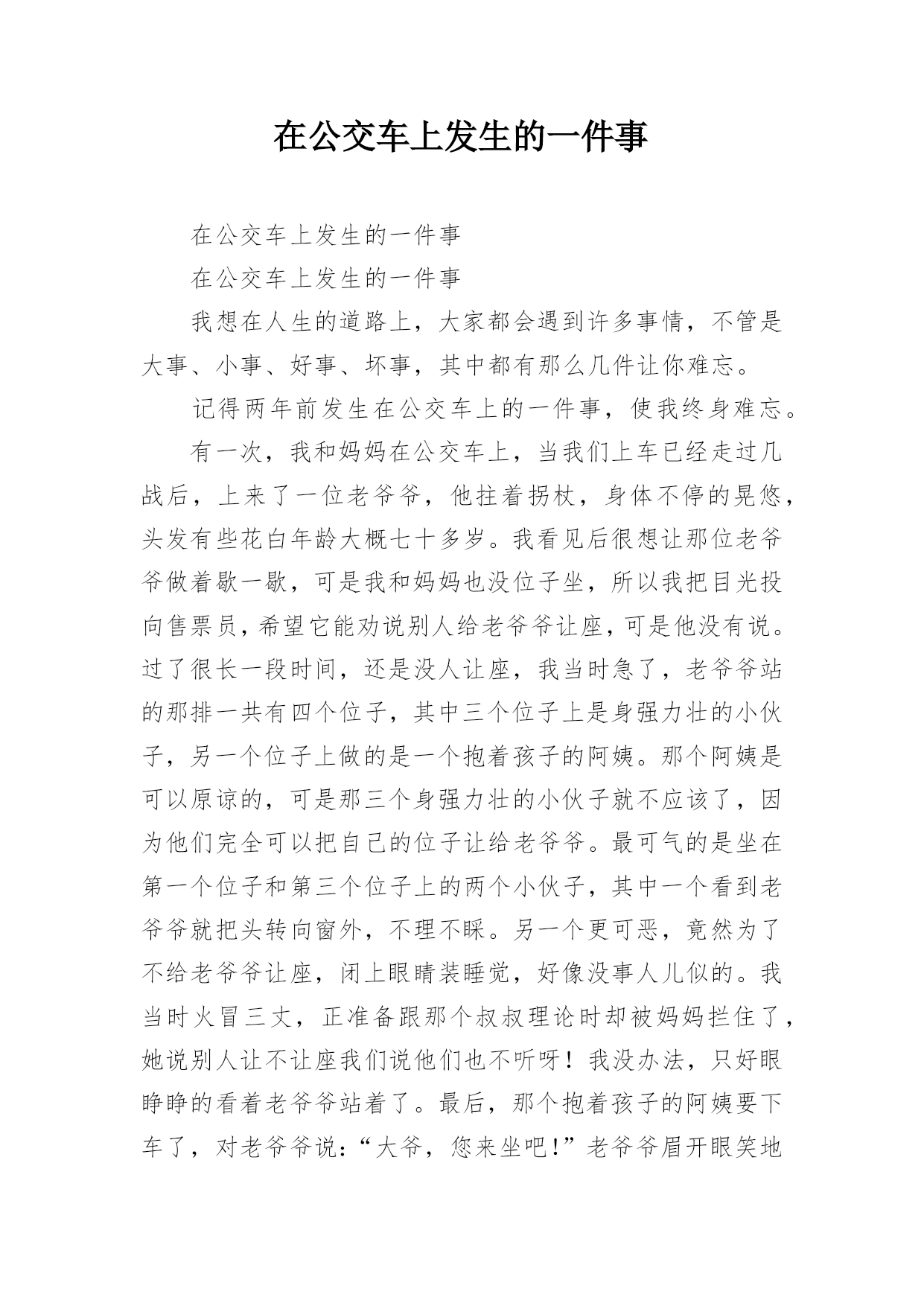 在公交车上发生的一件事

在公交车上发生的一件事

在公交车上发生的一件事

我想在人生的道路上，大家都会遇到许多事情，不管是大事、小事、好事、坏事，其中都有那么几件让你难忘。

记得两年前发生在公交车上的一件事，使我终身难忘。

有一次，我和妈妈在公交车上，当我们上车已经走过几战后，上来了一位老爷爷，他拄着拐杖，身体不停的晃悠，头发有些花白年龄大概七十多岁。我看见后很想让那位老爷爷做着歇一歇，可是我和妈妈也没位子坐，所以我把目光投向售票员，希望它能劝说别人给老爷爷让座，可是他没有说。过了很长一段时间，还是没人让座，我当时急了，老爷爷站的那排一共有四个位子，其中三个位子上是身强力壮的小伙子，另一个位子上做的是一个抱着孩子的阿姨。那个阿姨是可以原谅的，可是那三个身强力壮的小伙子就不应该了，因为他们完全可以把自己的位子让给老爷爷。最可气的是坐在第一个位子和第三个位子上的两个小伙子，其中一个看到老爷爷就把头转向窗外，不理不睬。另一个更可恶，竟然为了不给老爷爷让座，闭上眼睛装睡觉，好像没事人儿似的。我当时火冒三丈，正准备跟那个叔叔理论时却被妈妈拦住了，她说别人让不让座我们说他们也不听呀！我没办法，只好眼睁睁的看着老爷爷站着了。最后，那个抱着孩子的阿姨要下车了，对老爷爷说：“大爷，您来坐吧！”老爷爷眉开眼笑地